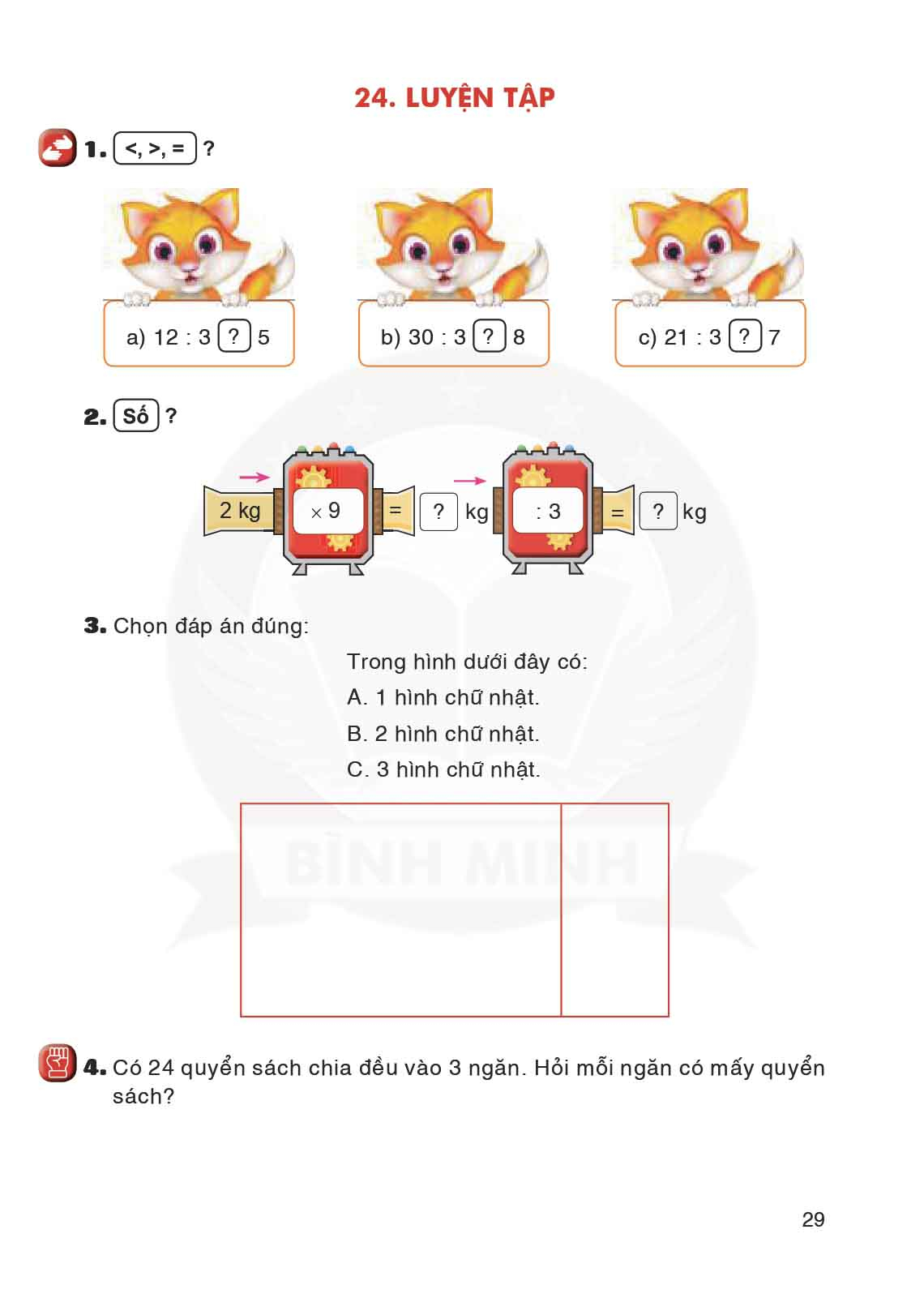 24. LUYỆN TẬP

1. <, >, = ?

a) 12 : 3 ? 5

b) 30 : 3 ? 8

c) 21 : 3 ? 7

2. Số ?

2 kg × 9 = ? kg : 3 = ? kg

3. Chọn đáp án đúng:

Trong hình dưới đây có:

A. 1 hình chữ nhật.

B. 2 hình chữ nhật.

C. 3 hình chữ nhật.

4. Có 24 quyển sách chia đều vào 3 ngăn. Hỏi mỗi ngăn có mấy quyển sách?

29

BÌNH MINH